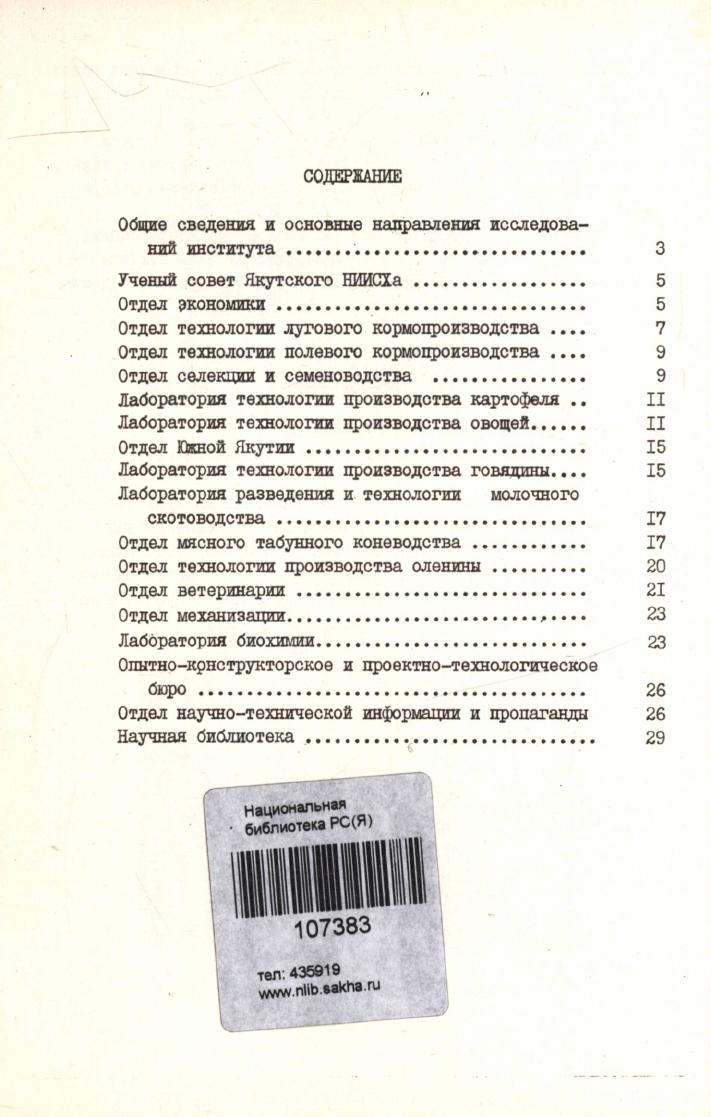 СОДЕРЖАНИЕ

Общие сведения и основные направления исследований института 3

Ученый совет Якутского НИИСХа 5
Отдел экономики 5
Отдел технологии лугового кормопроизводства 7
Отдел технологии полевого кормопроизводства 9
Отдел селекции и семеноводства 9
Лаборатория технологии производства картофеля II
Лаборатория технологии производства овощей II
Отдел Южной Якутии I5
Лаборатория технологии производства говядины I5
Лаборатория разведения и технологии молочного скотоводства I7
Отдел мясного табунного коневодства I7
Отдел технологии производства оленины 20
Отдел ветеринарии 2I
Отдел механизации 23
Лаборатория биохимии 23
Опытно-конструкторское и проектно-технологическое бюро 26
Отдел научно-технической информации и пропаганды 26
Научная библиотека 29

Национальная
библиотека РС(Я)
107383
тел: 435919
www.nlib.sakha.ru